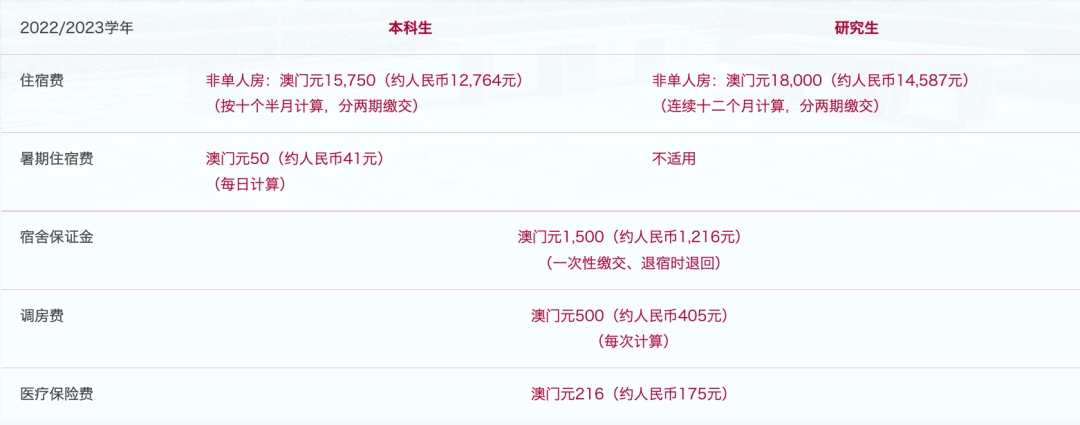 | 2022/2023学年 | 本科生 | 研究生 |
|---|---|---|
| 住宿费 | 非单人房：澳门元15,750（约人民币12,764元）（按十个半月计算，分两期缴交） | 非单人房：澳门元18,000（约人民币14,587元）（连续十二个月计算，分两期缴交） |
| 暑期住宿费 | 澳门元50（约人民币41元）（每日计算） | 不适用 |
| 宿舍保证金 | 澳门元1,500（约人民币1,216元）（一次性缴交、退宿时退回） | |
| 调房费 | 澳门元500（约人民币405元）（每次计算） | |
| 医疗保险费 | 澳门元216（约人民币175元） | |